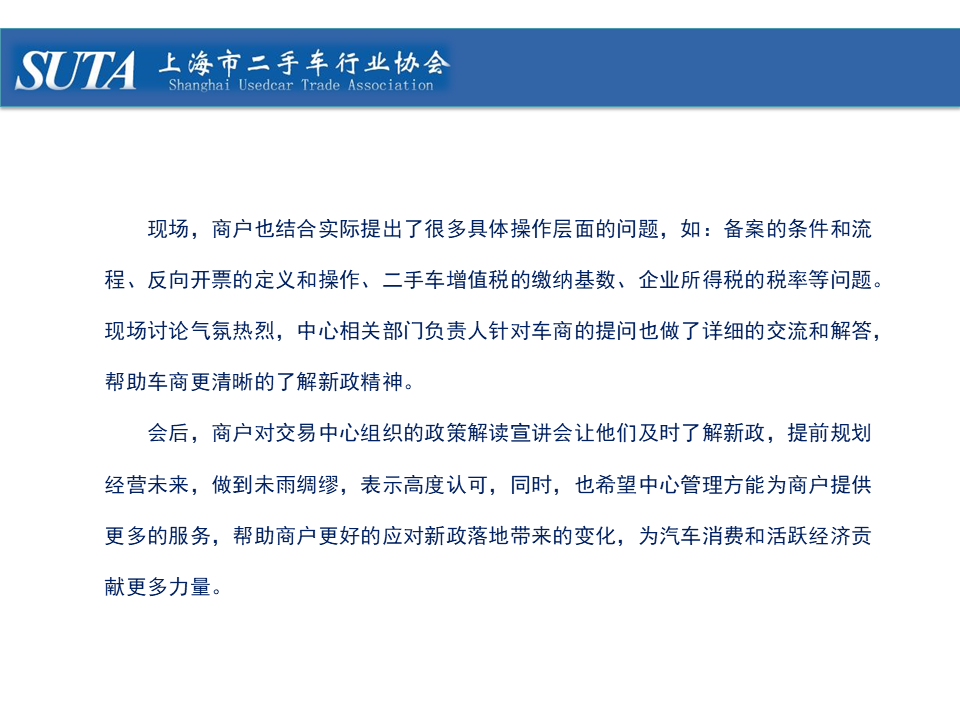 SUTA 上海市二手车行业协会
Shanghai Usedcar Trade Association

现场，商户也结合实际提出了很多具体操作层面的问题，如：备案的条件和流程、反向开票的定义和操作、二手车增值税的缴纳基数、企业所得税的税率等问题。现场讨论气氛热烈，中心相关部门负责人针对车商的提问也做了详细的交流和解答，帮助车商更清晰的了解新政精神。

会后，商户对交易中心组织的政策解读宣讲会让他们及时了解新政，提前规划经营未来，做到未雨绸缪，表示高度认可，同时，也希望中心管理方能为商户提供更多的服务，帮助商户更好的应对新政落地带来的变化，为汽车消费和活跃经济贡献更多力量。